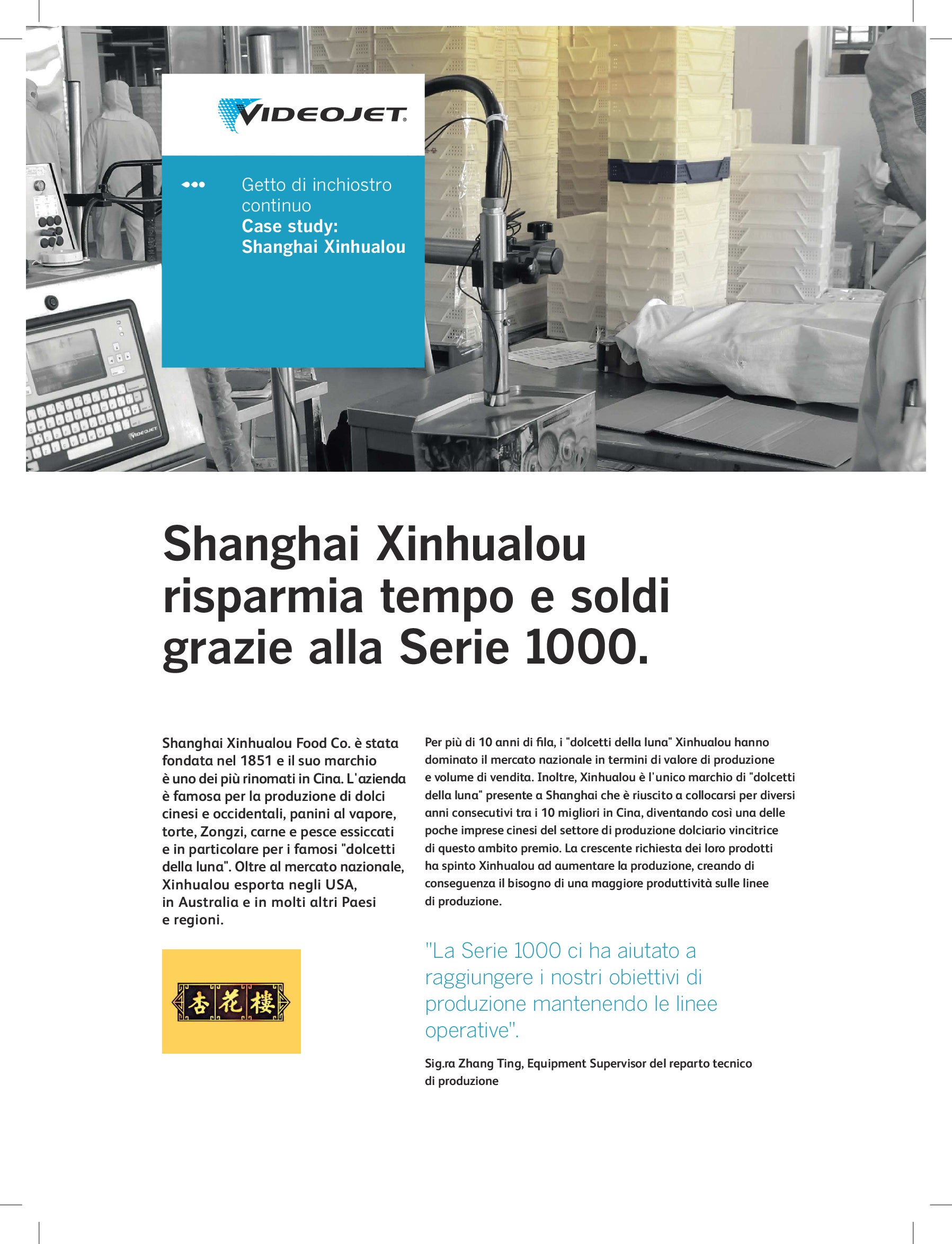 VIDEOJET.

Getto di inchiostro continuo
Case study:
Shanghai Xinhualou

VIDEOJET

Shanghai Xinhualou risparmia tempo e soldi grazie alla Serie 1000.

Shanghai Xinhualou Food Co. è stata fondata nel 1851 e il suo marchio è uno dei più rinomati in Cina. L'azienda è famosa per la produzione di dolci cinesi e occidentali, panini al vapore, torte, Zongzi, carne e pesce essiccati e in particolare per i famosi "dolcetti della luna". Oltre al mercato nazionale, Xinhualou esporta negli USA, in Australia e in molti altri Paesi e regioni.

杏花樓

Per più di 10 anni di fila, i "dolcetti della luna" Xinhualou hanno dominato il mercato nazionale in termini di valore di produzione e volume di vendita. Inoltre, Xinhualou è l'unico marchio di "dolcetti della luna" presente a Shanghai che è riuscito a collocarsi per diversi anni consecutivi tra i 10 migliori in Cina, diventando così una delle poche imprese cinesi del settore di produzione dolciario vincitrice di questo ambito premio. La crescente richiesta dei loro prodotti ha spinto Xinhualou ad aumentare la produzione, creando di conseguenza il bisogno di una maggiore produttività sulle linee di produzione.

"La Serie 1000 ci ha aiutato a raggiungere i nostri obiettivi di produzione mantenendo le linee operative".

Sig.ra Zhang Ting, Equipment Supervisor del reparto tecnico di produzione